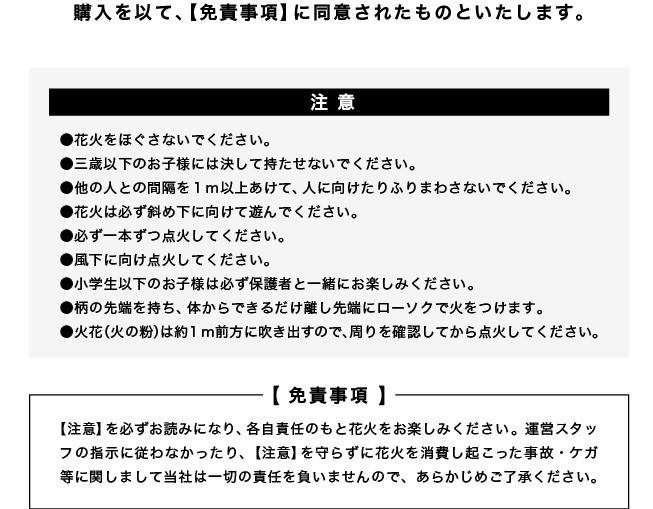 購入を以て、【免責事項】に同意されたものといたします。

注意

●花火をほぐさないでください。
●三歳以下のお子様には決して持たせないでください。
●他の人との間隔を１ｍ以上あけて、人に向けたりふりまわさないでください。
●花火は必ず斜め下に向けて遊んでください。
●必ず一本ずつ点火してください。
●風下に向け点火してください。
●小学生以下のお子様は必ず保護者と一緒にお楽しみください。
●柄の先端を持ち、体からできるだけ離し先端にローソクで火をつけます。
●火花(火の粉)は約１ｍ前方に吹き出すので、周りを確認してから点火してください。

【 免責事項 】

【注意】を必ずお読みになり、各自責任のもと花火をお楽しみください。運営スタッフの指示に従わなかったり、【注意】を守らずに花火を消費し起こった事故・ケガ等に関しまして当社は一切の責任を負いませんので、あらかじめご了承ください。